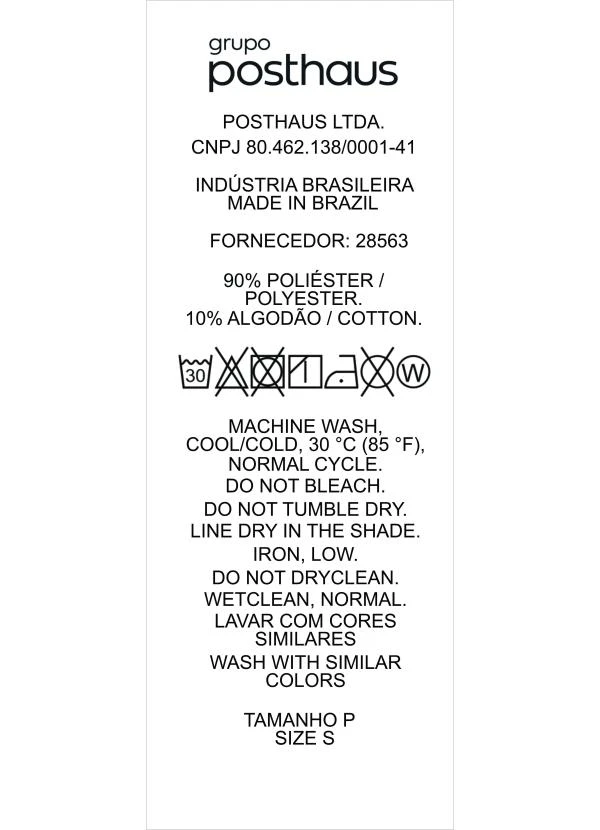 grupo
posthaus

POSTHAUS LTDA.
CNPJ 80.462.138/0001-41

INDÚSTRIA BRASILEIRA
MADE IN BRAZIL

FORNECEDOR: 28563

90% POLIÉSTER / POLYESTER.
10% ALGODÃO / COTTON.

30 W

MACHINE WASH, COOL/COLD, 30 °C (85 °F), NORMAL CYCLE.
DO NOT BLEACH.
DO NOT TUMBLE DRY.
LINE DRY IN THE SHADE.
IRON, LOW.
DO NOT DRYCLEAN.
WETCLEAN, NORMAL.
LAVAR COM CORES SIMILARES
WASH WITH SIMILAR COLORS

TAMANHO P
SIZE S